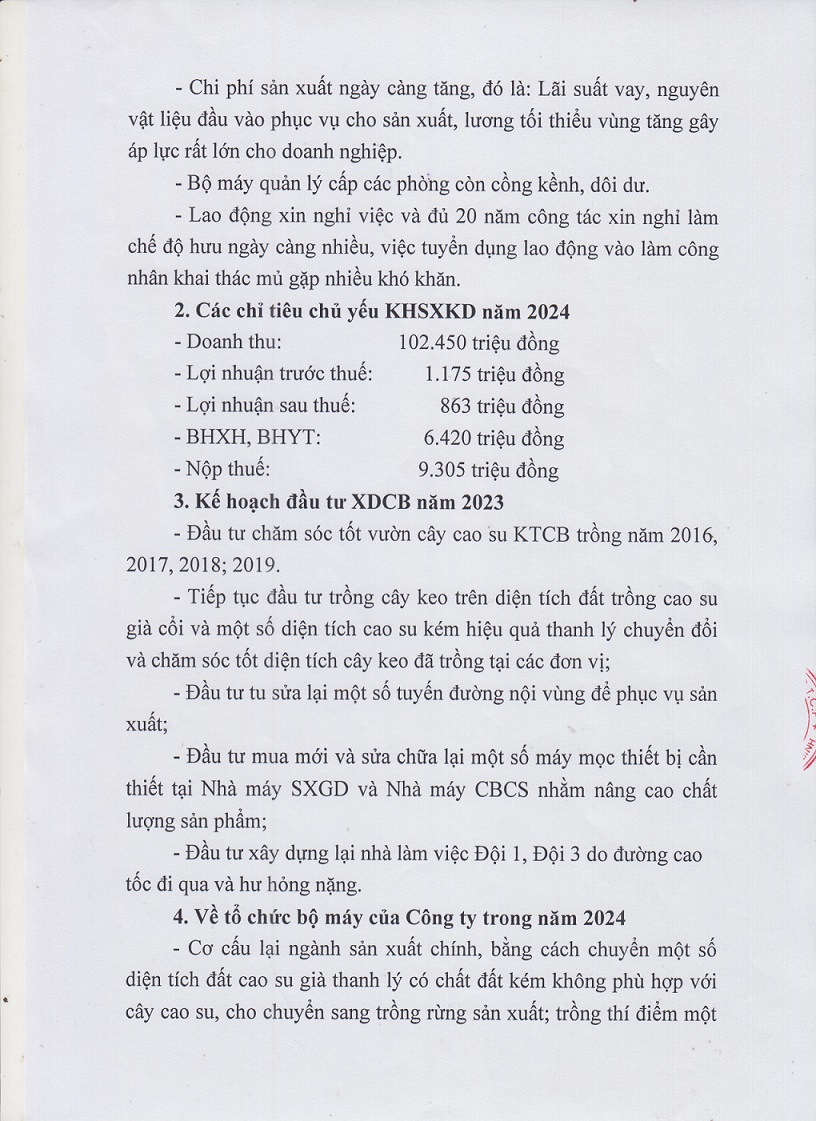 - Chi phí sản xuất ngày càng tăng, đó là: Lãi suất vay, nguyên vật liệu đầu vào phục vụ cho sản xuất, lương tối thiểu vùng tăng gây áp lực rất lớn cho doanh nghiệp.

- Bộ máy quản lý cấp các phòng còn cồng kềnh, dôi dư.

- Lao động xin nghỉ việc và đủ 20 năm công tác xin nghỉ làm chế độ hưu ngày càng nhiều, việc tuyển dụng lao động vào làm công nhân khai thác mủ gặp nhiều khó khăn.

2. Các chỉ tiêu chủ yếu KHSXKD năm 2024

- Doanh thu: 102.450 triệu đồng

- Lợi nhuận trước thuế: 1.175 triệu đồng

- Lợi nhuận sau thuế: 863 triệu đồng

- BHXH, BHYT: 6.420 triệu đồng

- Nộp thuế: 9.305 triệu đồng

3. Kế hoạch đầu tư XDCB năm 2023

- Đầu tư chăm sóc tốt vườn cây cao su KTCB trồng năm 2016, 2017, 2018; 2019.

- Tiếp tục đầu tư trồng cây keo trên diện tích đất trồng cao su già cỗi và một số diện tích cao su kém hiệu quả thanh lý chuyển đổi và chăm sóc tốt diện tích cây keo đã trồng tại các đơn vị;

- Đầu tư tu sửa lại một số tuyến đường nội vùng để phục vụ sản xuất;

- Đầu tư mua mới và sửa chữa lại một số máy mọc thiết bị cần thiết tại Nhà máy SXGD và Nhà máy CBCS nhằm nâng cao chất lượng sản phẩm;

- Đầu tư xây dựng lại nhà làm việc Đội 1, Đội 3 do đường cao tốc đi qua và hư hỏng nặng.

4. Về tổ chức bộ máy của Công ty trong năm 2024

- Cơ cấu lại ngành sản xuất chính, bằng cách chuyển một số diện tích đất cao su già thanh lý có chất đất kém không phù hợp với cây cao su, cho chuyển sang trồng rừng sản xuất; trồng thí điểm một